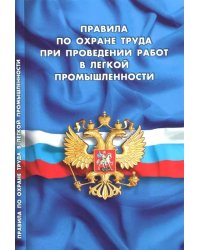 ПРАВИЛА
ПО ОХРАНЕ ТРУДА
ПРИ ПРОВЕДЕНИИ РАБОТ
В ЛЕГКОЙ
ПРОМЫШЛЕННОСТИ

ПРАВИЛА ПО ОХРАНЕ ТРУДА В ЛЕГКОЙ ПРОМЫШЛЕННОСТИ